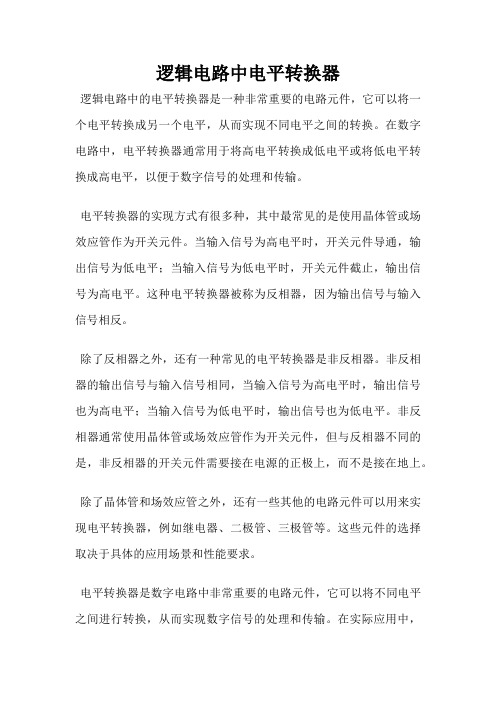 逻辑电路中电平转换器

逻辑电路中的电平转换器是一种非常重要的电路元件，它可以将一个电平转换成另一个电平，从而实现不同电平之间的转换。在数字电路中，电平转换器通常用于将高电平转换成低电平或将低电平转换成高电平，以便于数字信号的处理和传输。

电平转换器的实现方式有很多种，其中最常见的是使用晶体管或场效应管作为开关元件。当输入信号为高电平时，开关元件导通，输出信号为低电平；当输入信号为低电平时，开关元件截止，输出信号为高电平。这种电平转换器被称为反相器，因为输出信号与输入信号相反。

除了反相器之外，还有一种常见的电平转换器是非反相器。非反相器的输出信号与输入信号相同，当输入信号为高电平时，输出信号也为高电平；当输入信号为低电平时，输出信号也为低电平。非反相器通常使用晶体管或场效应管作为开关元件，但与反相器不同的是，非反相器的开关元件需要接在电源的正极上，而不是接在地上。

除了晶体管和场效应管之外，还有一些其他的电路元件可以用来实现电平转换器，例如继电器、二极管、三极管等。这些元件的选择取决于具体的应用场景和性能要求。

电平转换器是数字电路中非常重要的电路元件，它可以将不同电平之间进行转换，从而实现数字信号的处理和传输。在实际应用中，